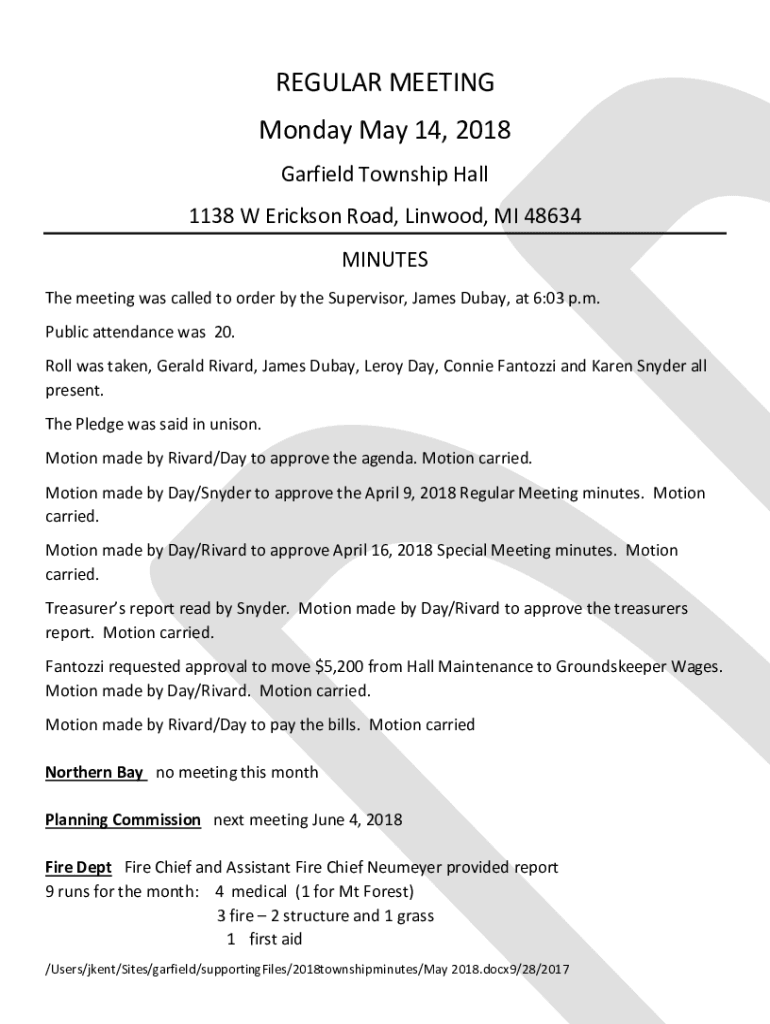 REGULAR MEETING

Monday May 14, 2018

Garfield Township Hall

1138 W Erickson Road, Linwood, MI 48634

MINUTES

The meeting was called to order by the Supervisor, James Dubay, at 6:03 p.m.

Public attendance was 20.

Roll was taken, Gerald Rivard, James Dubay, Leroy Day, Connie Fantozzi and Karen Snyder all present.

The Pledge was said in unison.

Motion made by Rivard/Day to approve the agenda. Motion carried.

Motion made by Day/Snyder to approve the April 9, 2018 Regular Meeting minutes. Motion carried.

Motion made by Day/Rivard to approve April 16, 2018 Special Meeting minutes. Motion carried.

Treasurer's report read by Snyder. Motion made by Day/Rivard to approve the treasurers report. Motion carried.

Fantozzi requested approval to move $5,200 from Hall Maintenance to Groundskeeper Wages. Motion made by Day/Rivard. Motion carried.

Motion made by Rivard/Day to pay the bills. Motion carried

Northern Bay no meeting this month

Planning Commission next meeting June 4, 2018

Fire Dept Fire Chief and Assistant Fire Chief Neumeyer provided report
9 runs for the month: 4 medical (1 for Mt Forest)
3 fire – 2 structure and 1 grass
1 first aid

/Users/jkent/Sites/garfield/supportingFiles/2018townshipminutes/May 2018.docx9/28/2017